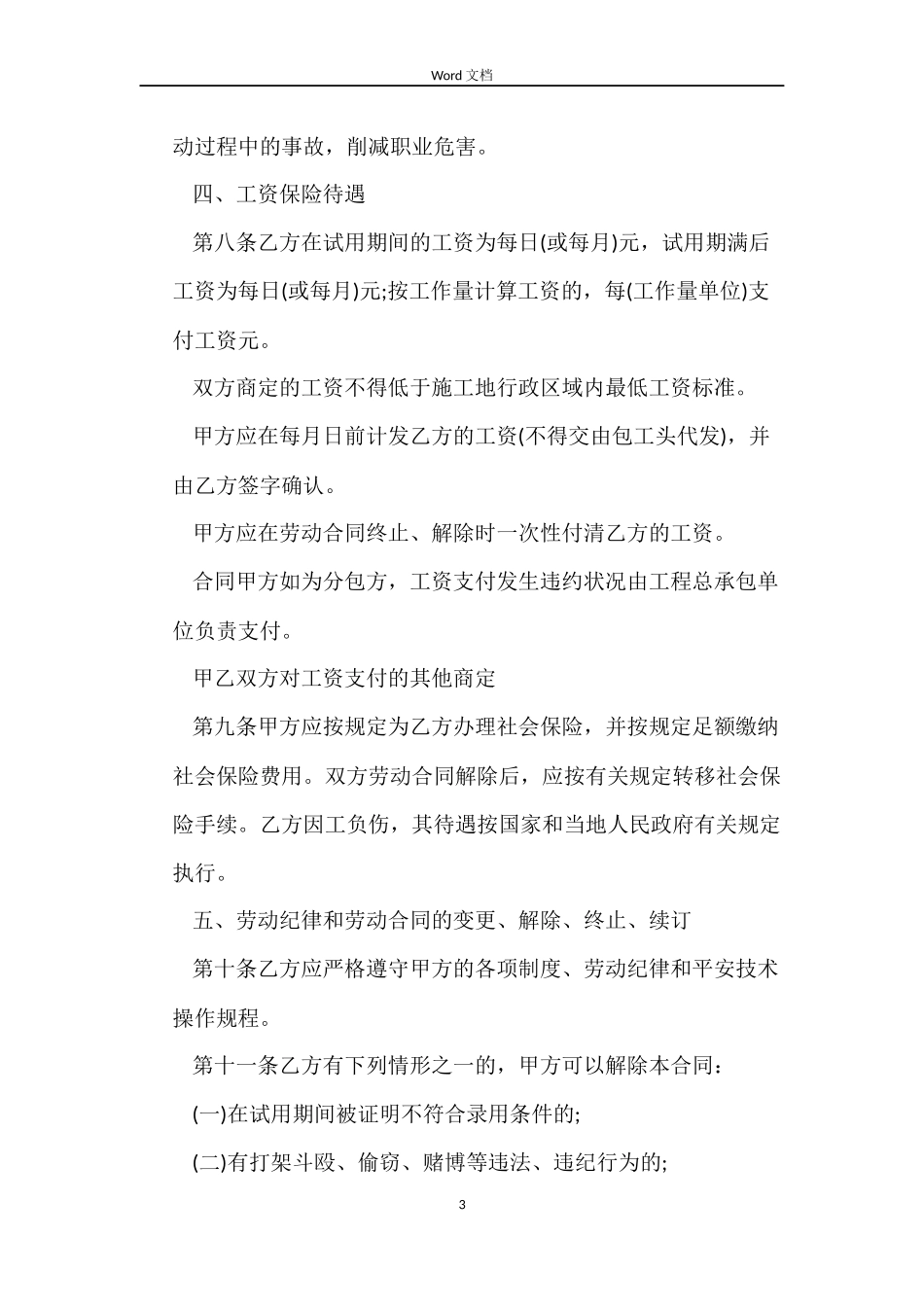 Word 文档

动过程中的事故，削减职业危害。

四、工资保险待遇

第八条乙方在试用期间的工资为每日(或每月)元，试用期满后工资为每日(或每月)元;按工作量计算工资的，每(工作量单位)支付工资元。

双方商定的工资不得低于施工地行政区域内最低工资标准。

甲方应在每月日前计发乙方的工资(不得交由包工头代发)，并由乙方签字确认。

甲方应在劳动合同终止、解除时一次性付清乙方的工资。

合同甲方如为分包方，工资支付发生违约状况由工程总承包单位负责支付。

甲乙双方对工资支付的其他商定

第九条甲方应按规定为乙方办理社会保险，并按规定足额缴纳社会保险费用。双方劳动合同解除后，应按有关规定转移社会保险手续。乙方因工负伤，其待遇按国家和当地人民政府有关规定执行。

五、劳动纪律和劳动合同的变更、解除、终止、续订

第十条乙方应严格遵守甲方的各项制度、劳动纪律和平安技术操作规程。

第十一条乙方有下列情形之一的，甲方可以解除本合同：

(一)在试用期间被证明不符合录用条件的;

(二)有打架斗殴、偷窃、赌博等违法、违纪行为的;

3